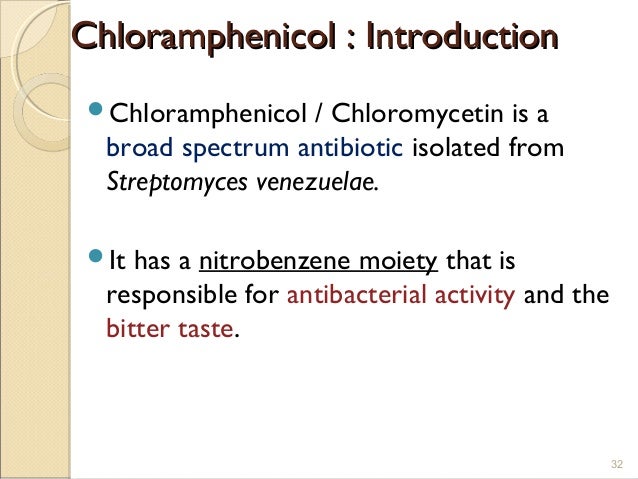 Chloramphenicol : Introduction

• Chloramphenicol / Chloromycetin is a broad spectrum antibiotic isolated from Streptomyces venezuelae.

• It has a nitrobenzene moiety that is responsible for antibacterial activity and the bitter taste.

32